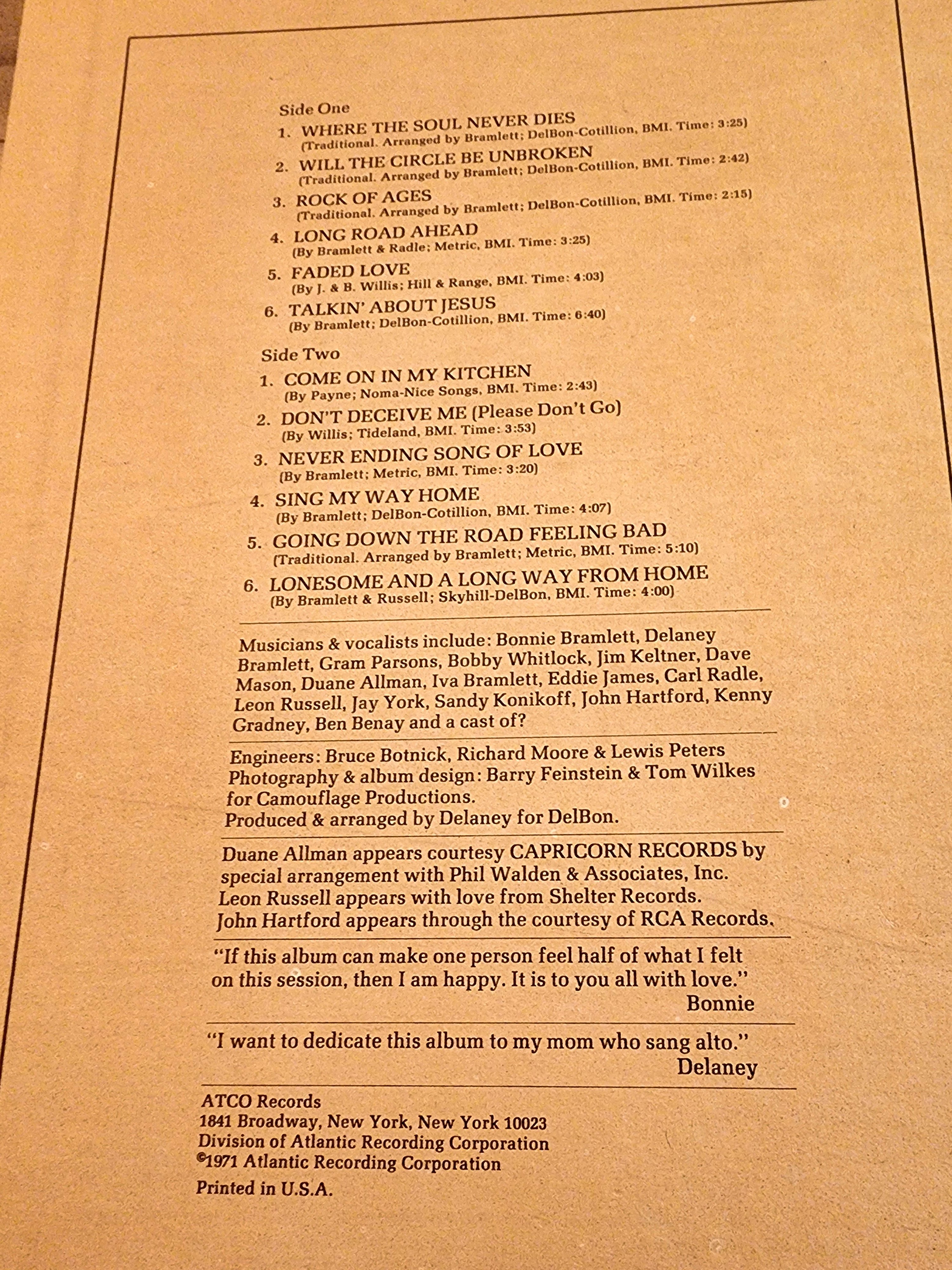 Side One
1. WHERE THE SOUL NEVER DIES
(Traditional. Arranged by Bramlett; DelBon-Cotillion, BMI. Time: 3:25)
2. WILL THE CIRCLE BE UNBROKEN
(Traditional. Arranged by Bramlett; DelBon-Cotillion, BMI. Time: 2:42)
3. ROCK OF AGES
(Traditional. Arranged by Bramlett; DelBon-Cotillion, BMI. Time: 2:15)
4. LONG ROAD AHEAD
(By Bramlett & Radle; Metric, BMI. Time: 3:25)
5. FADED LOVE
(By J. & B. Willis; Hill & Range, BMI. Time: 4:03)
6. TALKIN' ABOUT JESUS
(By Bramlett; DelBon-Cotillion, BMI. Time: 6:40)

Side Two
1. COME ON IN MY KITCHEN
(By Payne; Noma-Nice Songs, BMI. Time: 2:43)
2. DON'T DECEIVE ME (Please Don't Go)
(By Willis; Tideland, BMI. Time: 3:53)
3. NEVER ENDING SONG OF LOVE
(By Bramlett; Metric, BMI. Time: 3:20)
4. SING MY WAY HOME
(By Bramlett; DelBon-Cotillion, BMI. Time: 4:07)
5. GOING DOWN THE ROAD FEELING BAD
(Traditional. Arranged by Bramlett; Metric, BMI. Time: 5:10)
6. LONESOME AND A LONG WAY FROM HOME
(By Bramlett & Russell; Skyhill-DelBon, BMI. Time: 4:00)

Musicians & vocalists include: Bonnie Bramlett, Delaney Bramlett, Gram Parsons, Bobby Whitlock, Jim Keltner, Dave Mason, Duane Allman, Iva Bramlett, Eddie James, Carl Radle, Leon Russell, Jay York, Sandy Konikoff, John Hartford, Kenny Gradney, Ben Benay and a cast of?

Engineers: Bruce Botnick, Richard Moore & Lewis Peters
Photography & album design: Barry Feinstein & Tom Wilkes for Camouflage Productions.
Produced & arranged by Delaney for DelBon.

Duane Allman appears courtesy CAPRICORN RECORDS by special arrangement with Phil Walden & Associates, Inc.
Leon Russell appears with love from Shelter Records.
John Hartford appears through the courtesy of RCA Records.

"If this album can make one person feel half of what I felt on this session, then I am happy. It is to you all with love."
Bonnie

"I want to dedicate this album to my mom who sang alto."
Delaney

ATCO Records
1841 Broadway, New York, New York 10023
Division of Atlantic Recording Corporation
©1971 Atlantic Recording Corporation
Printed in U.S.A.